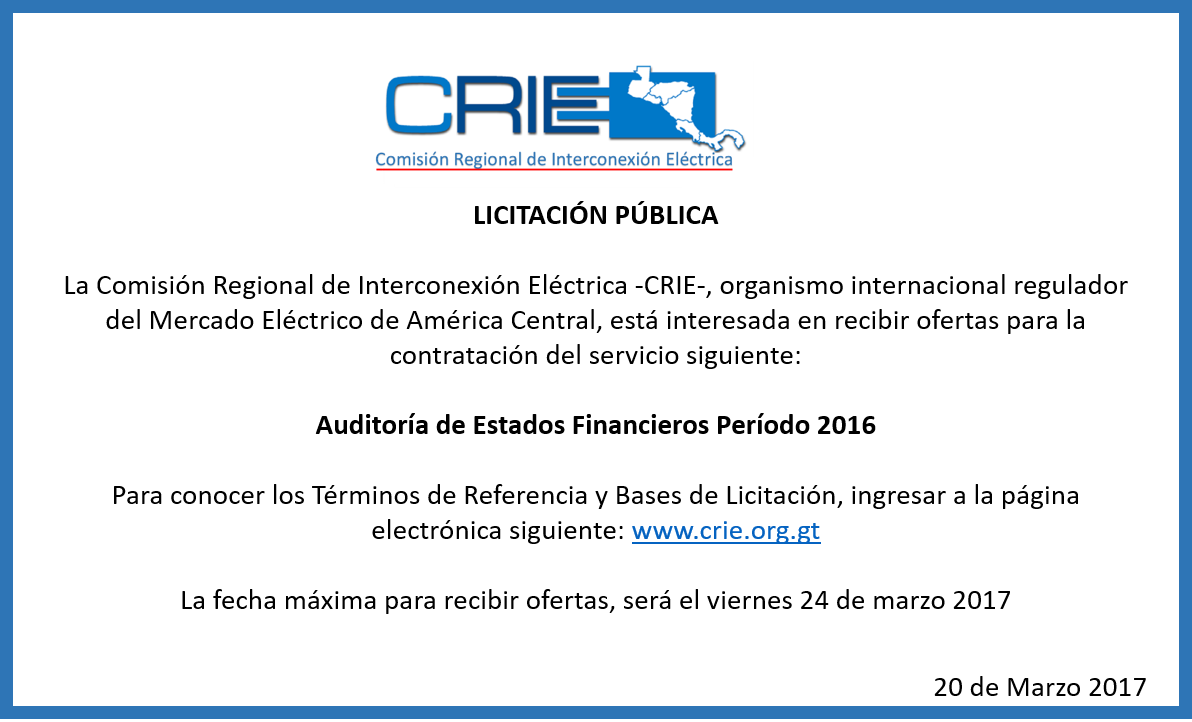 CRIE
Comisión Regional de Interconexión Eléctrica

LICITACIÓN PÚBLICA

La Comisión Regional de Interconexión Eléctrica -CRIE-, organismo internacional regulador del Mercado Eléctrico de América Central, está interesada en recibir ofertas para la contratación del servicio siguiente:

Auditoría de Estados Financieros Período 2016

Para conocer los Términos de Referencia y Bases de Licitación, ingresar a la página electrónica siguiente: www.crie.org.gt

La fecha máxima para recibir ofertas, será el viernes 24 de marzo 2017

20 de Marzo 2017